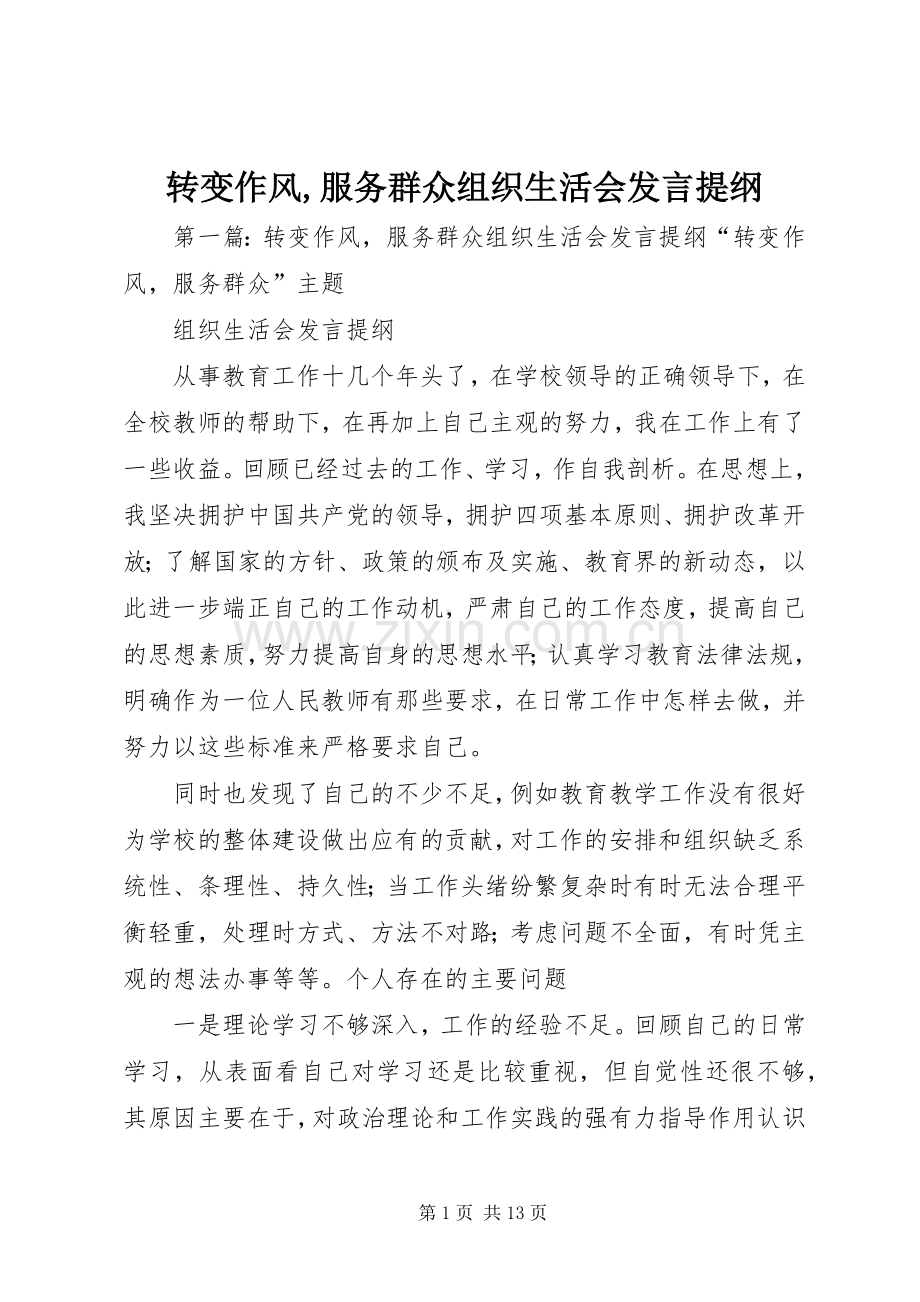 转变作风,服务群众组织生活会发言提纲

第一篇：转变作风，服务群众组织生活会发言提纲“转变作风，服务群众”主题

组织生活会发言提纲

从事教育工作十几个年头了，在学校领导的正确领导下，在全校教师的帮助下，在再加上自己主观的努力，我在工作上有了一些收益。回顾已经过去的工作、学习，作自我剖析。在思想上，我坚决拥护中国共产党的领导，拥护四项基本原则、拥护改革开放；了解国家的方针、政策的颁布及实施、教育界的新动态，以此进一步端正自己的工作动机，严肃自己的工作态度，提高自己的思想素质，努力提高自身的思想水平；认真学习教育法律法规，明确作为一位人民教师有那些要求，在日常工作中怎样去做，并努力以这些标准来严格要求自己。

同时也发现了自己的不少不足，例如教育教学工作没有很好为学校的整体建设做出应有的贡献，对工作的安排和组织缺乏系统性、条理性、持久性；当工作头绪纷繁复杂时有时无法合理平衡轻重，处理时方式、方法不对路；考虑问题不全面，有时凭主观的想法办事等等。个人存在的主要问题

一是理论学习不够深入，工作的经验不足。回顾自己的日常学习，从表面看自己对学习还是比较重视，但自觉性还很不够，其原因主要在于，对政治理论和工作实践的强有力指导作用认识

第1页 共13页

www.zixin.com.cn